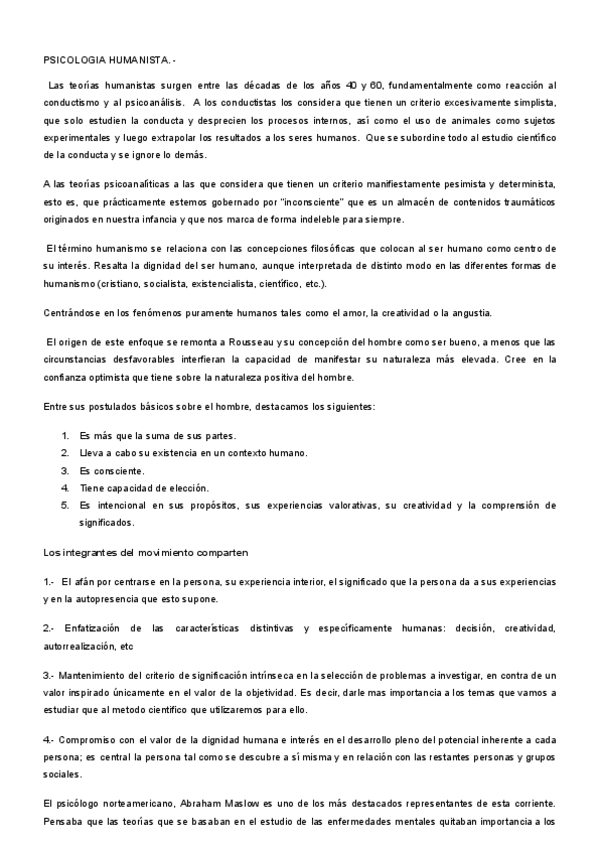 PSICOLOGIA HUMANISTA.-

Las teorías humanistas surgen entre las décadas de los años 40 y 60, fundamentalmente como reacción al conductismo y al psicoanálisis. A los conductistas los considera que tienen un criterio excesivamente simplista, que solo estudien la conducta y desprecien los procesos internos, así como el uso de animales como sujetos experimentales y luego extrapolar los resultados a los seres humanos. Que se subordine todo al estudio científico de la conducta y se ignore lo demás.

A las teorías psicoanalíticas a las que considera que tienen un criterio manifiestamente pesimista y determinista, esto es, que prácticamente estemos gobernado por "inconsciente" que es un almacén de contenidos traumáticos originados en nuestra infancia y que nos marca de forma indeleble para siempre.

El término humanismo se relaciona con las concepciones filosóficas que colocan al ser humano como centro de su interés. Resalta la dignidad del ser humano, aunque interpretada de distinto modo en las diferentes formas de humanismo (cristiano, socialista, existencialista, científico, etc.).

Centrándose en los fenómenos puramente humanos tales como el amor, la creatividad o la angustia.

El origen de este enfoque se remonta a Rousseau y su concepción del hombre como ser bueno, a menos que las circunstancias desfavorables interfieran la capacidad de manifestar su naturaleza más elevada. Cree en la confianza optimista que tiene sobre la naturaleza positiva del hombre.

Entre sus postulados básicos sobre el hombre, destacamos los siguientes:

1. Es más que la suma de sus partes.
2. Lleva a cabo su existencia en un contexto humano.
3. Es consciente.
4. Tiene capacidad de elección.
5. Es intencional en sus propósitos, sus experiencias valorativas, su creatividad y la comprensión de significados.

Los integrantes del movimiento comparten

1.- El afán por centrarse en la persona, su experiencia interior, el significado que la persona da a sus experiencias y en la autopresencia que esto supone.

2.- Enfatización de las características distintivas y específicamente humanas: decisión, creatividad, autorrealización, etc

3.- Mantenimiento del criterio de significación intrínseca en la selección de problemas a investigar, en contra de un valor inspirado únicamente en el valor de la objetividad. Es decir, darle mas importancia a los temas que vamos a estudiar que al metodo científico que utilizaremos para ello.

4.- Compromiso con el valor de la dignidad humana e interés en el desarrollo pleno del potencial inherente a cada persona; es central la persona tal como se descubre a sí misma y en relación con las restantes personas y grupos sociales.

El psicólogo norteamericano, Abraham Maslow es uno de los más destacados representantes de esta corriente. Pensaba que las teorías que se basaban en el estudio de las enfermedades mentales quitaban importancia a los